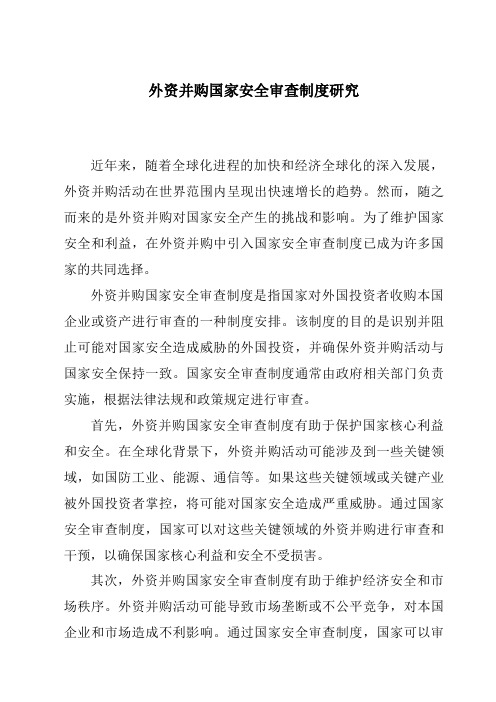 外资并购国家安全审查制度研究

近年来，随着全球化进程的加快和经济全球化的深入发展，外资并购活动在世界范围内呈现出快速增长的趋势。然而，随之而来的是外资并购对国家安全产生的挑战和影响。为了维护国家安全和利益，在外资并购中引入国家安全审查制度已成为许多国家的共同选择。

外资并购国家安全审查制度是指国家对外国投资者收购本国企业或资产进行审查的一种制度安排。该制度的目的是识别并阻止可能对国家安全造成威胁的外国投资，并确保外资并购活动与国家安全保持一致。国家安全审查制度通常由政府相关部门负责实施，根据法律法规和政策规定进行审查。

首先，外资并购国家安全审查制度有助于保护国家核心利益和安全。在全球化背景下，外资并购活动可能涉及到一些关键领域，如国防工业、能源、通信等。如果这些关键领域或关键产业被外国投资者掌控，将可能对国家安全造成严重威胁。通过国家安全审查制度，国家可以对这些关键领域的外资并购进行审查和干预，以确保国家核心利益和安全不受损害。

其次，外资并购国家安全审查制度有助于维护经济安全和市场秩序。外资并购活动可能导致市场垄断或不公平竞争，对本国企业和市场造成不利影响。通过国家安全审查制度，国家可以审